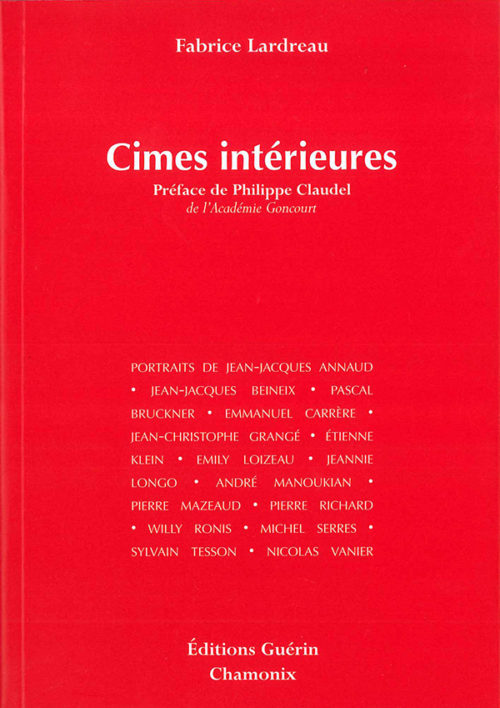 Fabrice Lardreau

Cimes intérieures

Préface de Philippe Claudel
de l'Académie Goncourt

PORTRAITS DE JEAN-JACQUES ANNAUD • JEAN-JACQUES BEINEIX • PASCAL BRUCKNER • EMMANUEL CARRÈRE • JEAN-CHRISTOPHE GRANGÉ • ÉTIENNE KLEIN • EMILY LOIZEAU • JEANNIE LONGO • ANDRÉ MANOUKIAN • PIERRE MAZEAUD • PIERRE RICHARD • WILLY RONIS • MICHEL SERRES • SYLVAIN TESSON • NICOLAS VANIER

Éditions Guérin
Chamonix